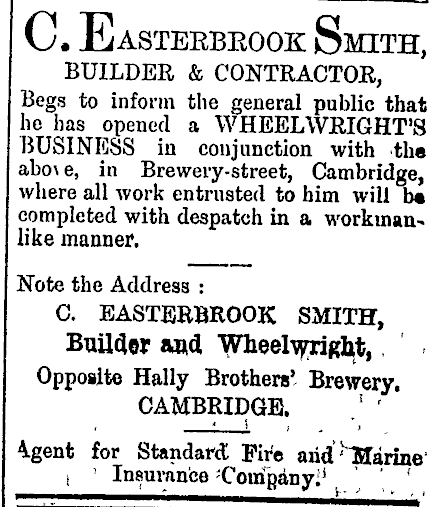 C. EASTERBROOK SMITH,
BUILDER & CONTRACTOR,

Begs to inform the general public that he has opened a WHEELWRIGHT'S BUSINESS in conjunction with the above, in Brewery-street, Cambridge, where all work entrusted to him will be completed with despatch in a workmanlike manner.

Note the Address :
C. EASTERBROOK SMITH,
Builder and Wheelwright,
Opposite Hally Brothers' Brewery.
CAMBRIDGE.

Agent for Standard Fire and Marine Insurance Company.